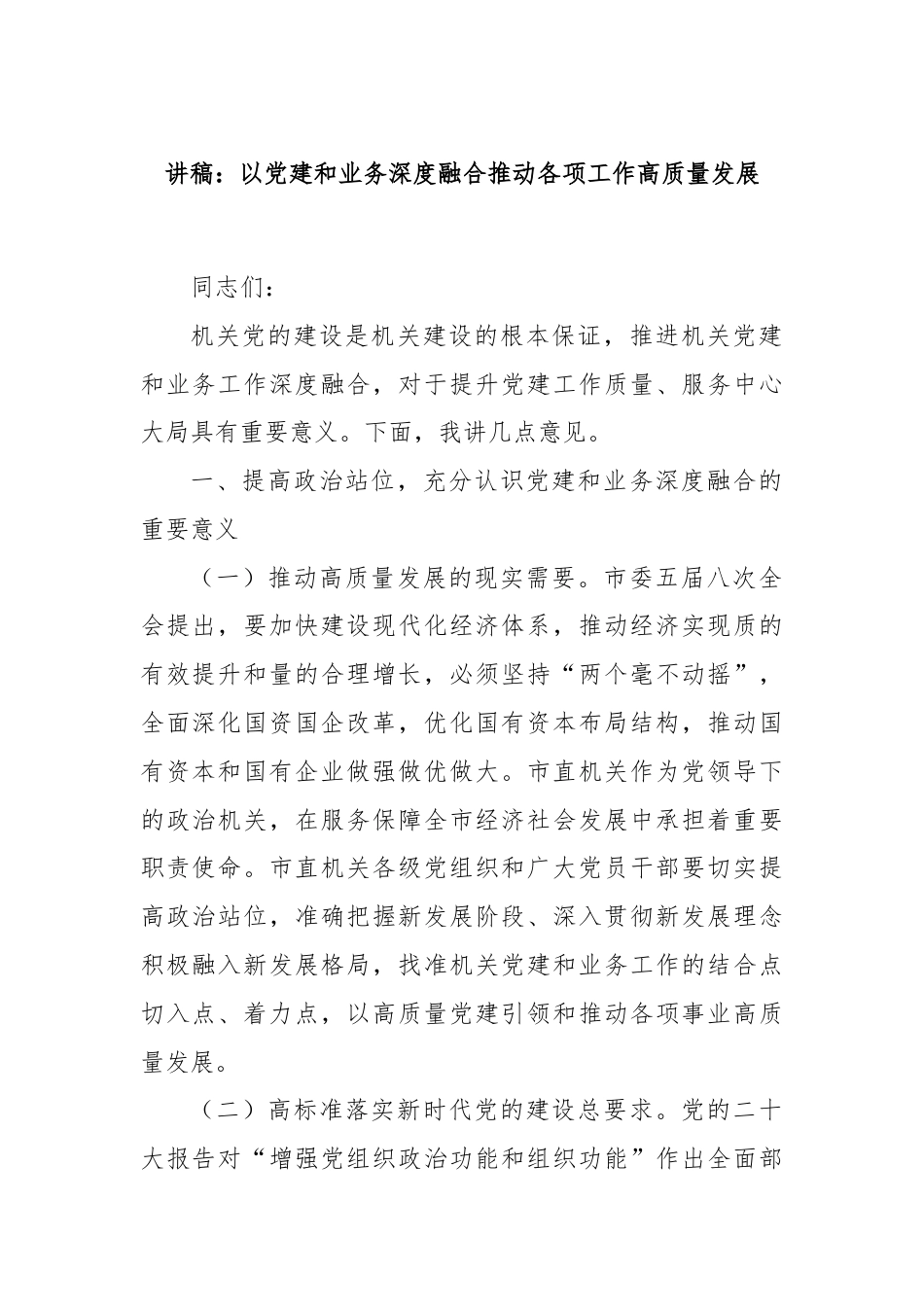 讲稿：以党建和业务深度融合推动各项工作高质量发展

同志们：

机关党的建设是机关建设的根本保证，推进机关党建和业务工作深度融合，对于提升党建工作质量、服务中心大局具有重要意义。下面，我讲几点意见。

一、提高政治站位，充分认识党建和业务深度融合的重要意义

（一）推动高质量发展的现实需要。市委五届八次全会提出，要加快建设现代化经济体系，推动经济实现质的有效提升和量的合理增长，必须坚持“两个毫不动摇”，全面深化国资国企改革，优化国有资本布局结构，推动国有资本和国有企业做强做优做大。市直机关作为党领导下的政治机关，在服务保障全市经济社会发展中承担着重要职责使命。市直机关各级党组织和广大党员干部要切实提高政治站位，准确把握新发展阶段、深入贯彻新发展理念积极融入新发展格局，找准机关党建和业务工作的结合点切入点、着力点，以高质量党建引领和推动各项事业高质量发展。

（二）高标准落实新时代党的建设总要求。党的二十大报告对“增强党组织政治功能和组织功能”作出全面部